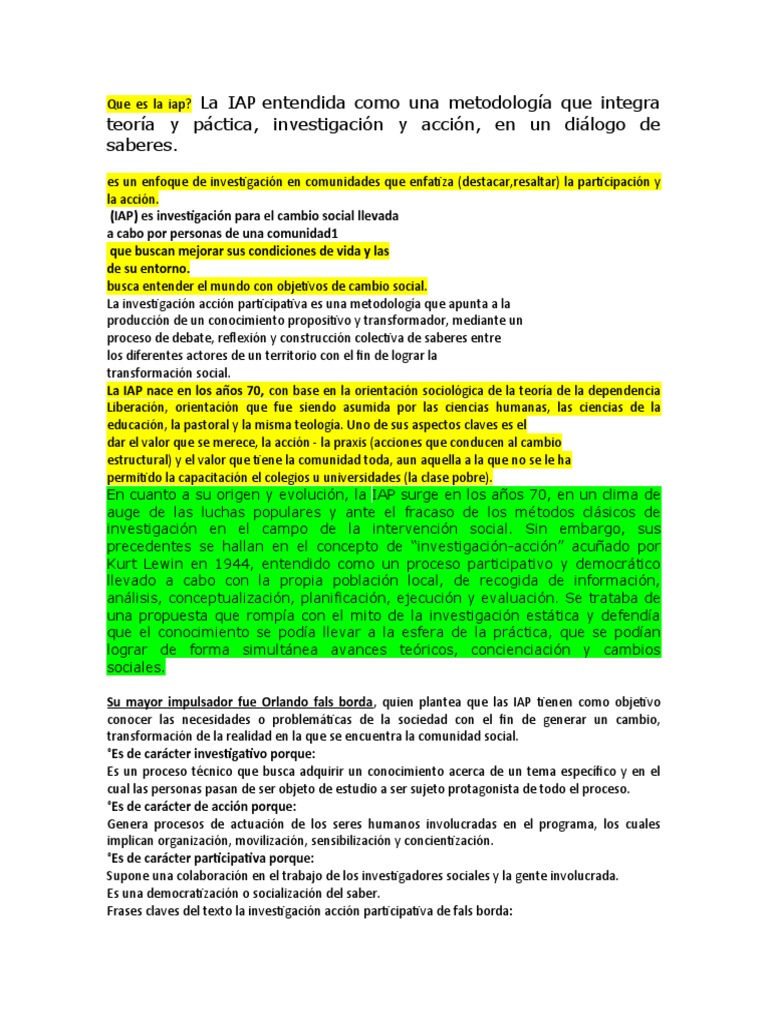 Que es la iap? La IAP entendida como una metodología que integra teoría y páctica, investigación y acción, en un diálogo de saberes.

es un enfoque de investigación en comunidades que enfatiza (destacar,resaltar) la participación y la acción.
(IAP) es investigación para el cambio social llevada a cabo por personas de una comunidad1 que buscan mejorar sus condiciones de vida y las de su entorno.
busca entender el mundo con objetivos de cambio social.
La investigación acción participativa es una metodología que apunta a la producción de un conocimiento propositivo y transformador, mediante un proceso de debate, reflexión y construcción colectiva de saberes entre los diferentes actores de un territorio con el fin de lograr la transformación social.
La IAP nace en los años 70, con base en la orientación sociológica de la teoría de la dependencia Liberación, orientación que fue siendo asumida por las ciencias humanas, las ciencias de la educación, la pastoral y la misma teología. Uno de sus aspectos claves es el dar el valor que se merece, la acción - la praxis (acciones que conducen al cambio estructural) y el valor que tiene la comunidad toda, aun aquella a la que no se le ha permitido la capacitación el colegios u universidades (la clase pobre).
En cuanto a su origen y evolución, la IAP surge en los años 70, en un clima de auge de las luchas populares y ante el fracaso de los métodos clásicos de investigación en el campo de la intervención social. Sin embargo, sus precedentes se hallan en el concepto de "investigación-acción" acuñado por Kurt Lewin en 1944, entendido como un proceso participativo y democrático llevado a cabo con la propia población local, de recogida de información, análisis, conceptualización, planificación, ejecución y evaluación. Se trataba de una propuesta que rompía con el mito de la investigación estática y defendía que el conocimiento se podía llevar a la esfera de la práctica, que se podían lograr de forma simultánea avances teóricos, concienciación y cambios sociales.

Su mayor impulsador fue Orlando fals borda, quien plantea que las IAP tienen como objetivo conocer las necesidades o problemáticas de la sociedad con el fin de generar un cambio, transformación de la realidad en la que se encuentra la comunidad social.
°Es de carácter investigativo porque:
Es un proceso técnico que busca adquirir un conocimiento acerca de un tema específico y en el cual las personas pasan de ser objeto de estudio a ser sujeto protagonista de todo el proceso.
°Es de carácter de acción porque:
Genera procesos de actuación de los seres humanos involucradas en el programa, los cuales implican organización, movilización, sensibilización y concientización.
°Es de carácter participativa porque:
Supone una colaboración en el trabajo de los investigadores sociales y la gente involucrada.
Es una democratización o socialización del saber.
Frases claves del texto la investigación acción participativa de fals borda: